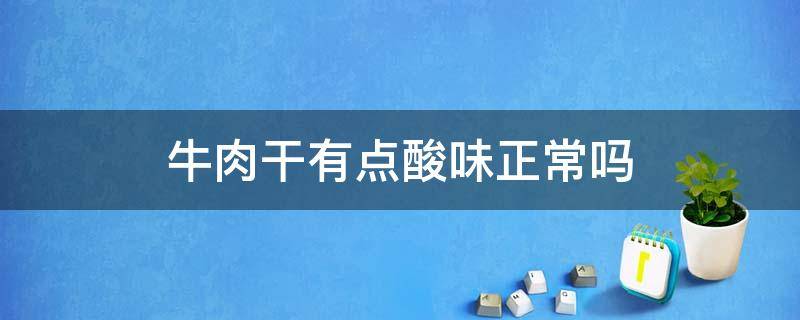 牛肉干有点酸味正常吗